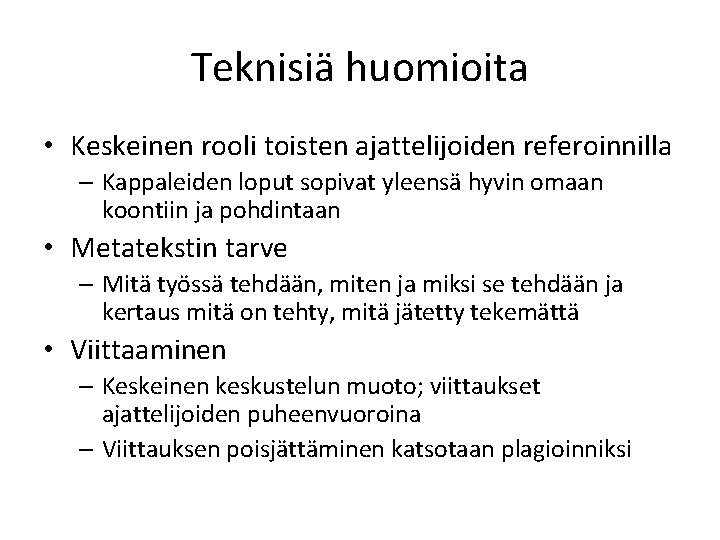 Teknisiä huomioita

• Keskeinen rooli toisten ajattelijoiden referoinnilla
– Kappaleiden loput sopivat yleensä hyvin omaan koontiin ja pohdintaan

• Metatekstin tarve
– Mitä työssä tehdään, miten ja miksi se tehdään ja kertaus mitä on tehty, mitä jätetty tekemättä

• Viittaaminen
– Keskeinen keskustelun muoto; viittaukset ajattelijoiden puheenvuoroina
– Viittauksen poisjättäminen katsotaan plagioinniksi